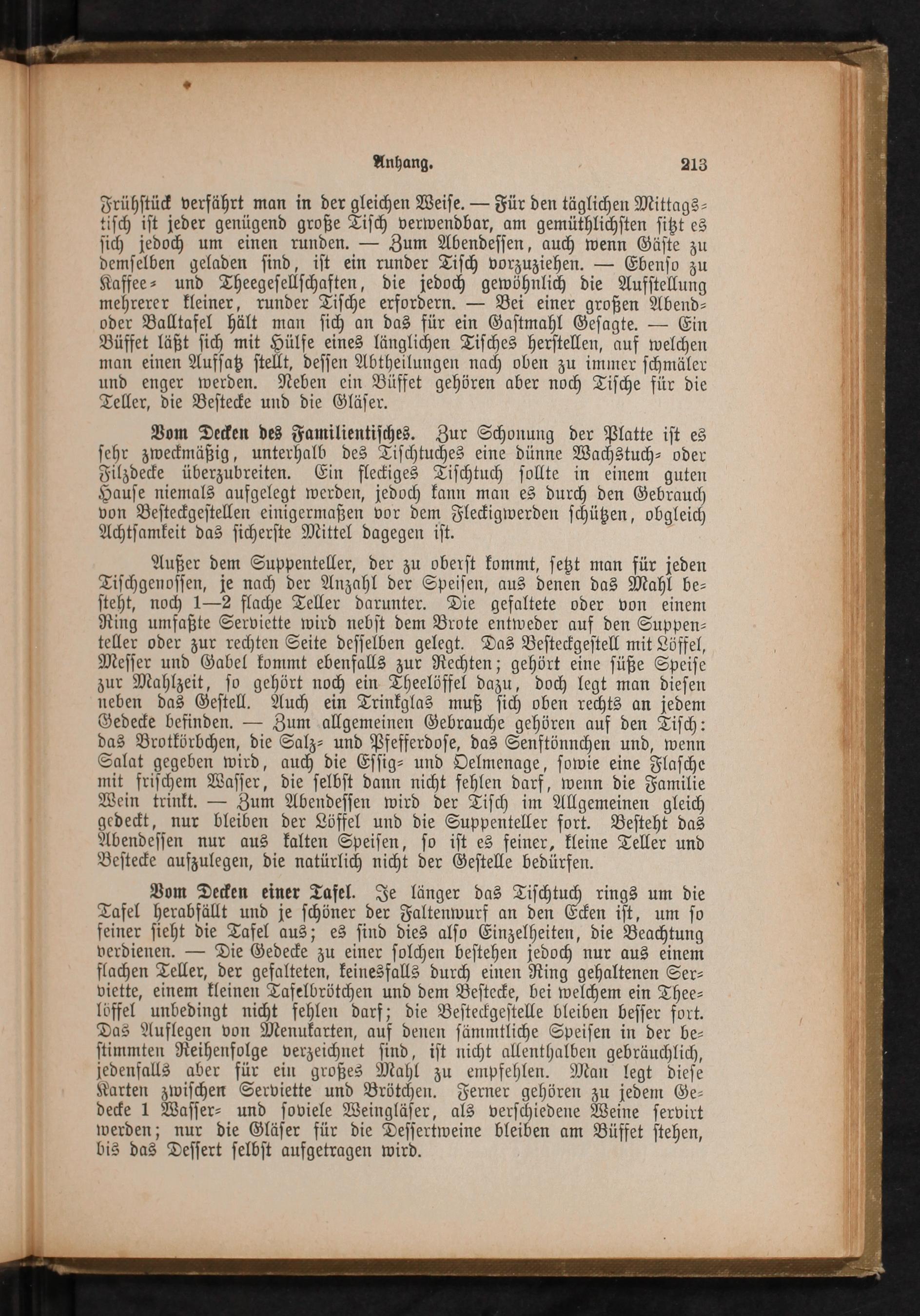 Anhang. 213

Frühstück verfährt man in der gleichen Weise. — Für den täglichen Mittagstisch ist jeder genügend große Tisch verwendbar, am gemüthlichsten sitzt es sich jedoch um einen runden. — Zum Abendessen, auch wenn Gäste zu demselben geladen sind, ist ein runder Tisch vorzuziehen. — Ebenso zu Kaffee- und Theegesellschaften, die jedoch gewöhnlich die Aufstellung mehrerer kleiner, runder Tische erfordern. — Bei einer großen Abend- oder Balltafel hält man sich an das für ein Gastmahl Gesagte. — Ein Büffet läßt sich mit Hülfe eines länglichen Tisches herstellen, auf welchen man einen Aufsatz stellt, dessen Abtheilungen nach oben zu immer schmäler und enger werden. Neben ein Büffet gehören aber noch Tische für die Teller, die Bestecke und die Gläser.

Vom Decken des Familientisches. Zur Schonung der Platte ist es sehr zweckmäßig, unterhalb des Tischtuches eine dünne Wachstuch- oder Filzdecke überzubreiten. Ein fleckiges Tischtuch sollte in einem guten Hause niemals aufgelegt werden, jedoch kann man es durch den Gebrauch von Besteckgestellen einigermaßen vor dem Fleckigwerden schützen, obgleich Achtsamkeit das sicherste Mittel dagegen ist.

Außer dem Suppenteller, der zu oberst kommt, setzt man für jeden Tischgenossen, je nach der Anzahl der Speisen, aus denen das Mahl besteht, noch 1—2 flache Teller darunter. Die gefaltete oder von einem Ring umfaßte Serviette wird nebst dem Brote entweder auf den Suppenteller oder zur rechten Seite desselben gelegt. Das Besteckgestell mit Löffel, Messer und Gabel kommt ebenfalls zur Rechten; gehört eine süße Speise zur Mahlzeit, so gehört noch ein Theelöffel dazu, doch legt man diesen neben das Gestell. Auch ein Trinkglas muß sich oben rechts an jedem Gedecke befinden. — Zum allgemeinen Gebrauche gehören auf den Tisch: das Brotkörbchen, die Salz- und Pfefferdose, das Senftönnchen und, wenn Salat gegeben wird, auch die Essig- und Oelmenage, sowie eine Flasche mit frischem Wasser, die selbst dann nicht fehlen darf, wenn die Familie Wein trinkt. — Zum Abendessen wird der Tisch im Allgemeinen gleich gedeckt, nur bleiben der Löffel und die Suppenteller fort. Besteht das Abendessen nur aus kalten Speisen, so ist es feiner, kleine Teller und Bestecke aufzulegen, die natürlich nicht der Gestelle bedürfen.

Vom Decken einer Tafel. Je länger das Tischtuch rings um die Tafel herabfällt und je schöner der Faltenwurf an den Ecken ist, um so feiner sieht die Tafel aus; es sind dies also Einzelheiten, die Beachtung verdienen. — Die Gedecke zu einer solchen bestehen jedoch nur aus einem flachen Teller, der gefalteten, keinesfalls durch einen Ring gehaltenen Serviette, einem kleinen Tafelbrötchen und dem Bestecke, bei welchem ein Theelöffel unbedingt nicht fehlen darf; die Besteckgestelle bleiben besser fort. Das Auflegen von Menukarten, auf denen sämmtliche Speisen in der bestimmten Reihenfolge verzeichnet sind, ist nicht allenthalben gebräuchlich, jedenfalls aber für ein großes Mahl zu empfehlen. Man legt diese Karten zwischen Serviette und Brötchen. Ferner gehören zu jedem Gedecke 1 Wasser- und soviele Weingläser, als verschiedene Weine servirt werden; nur die Gläser für die Dessertweine bleiben am Büffet stehen, bis das Dessert selbst aufgetragen wird.